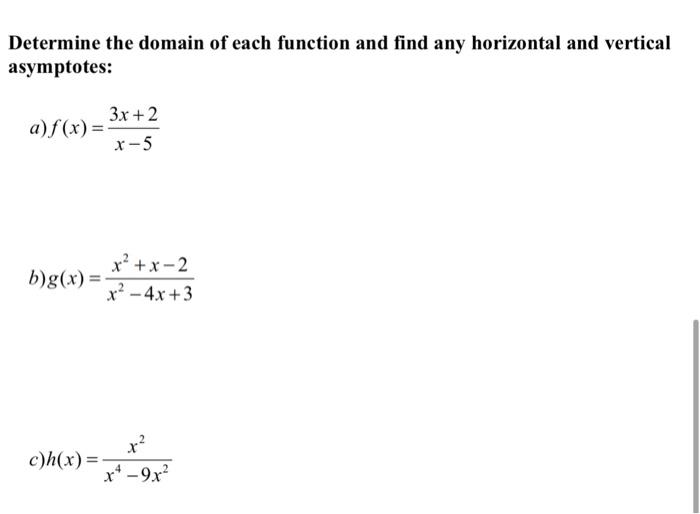 Determine the domain of each function and find any horizontal and vertical asymptotes:

$a) f(x) = \frac{3x+2}{x-5}$

$b) g(x) = \frac{x^2+x-2}{x^2-4x+3}$

$c) h(x) = \frac{x^2}{x^4-9x^2}$